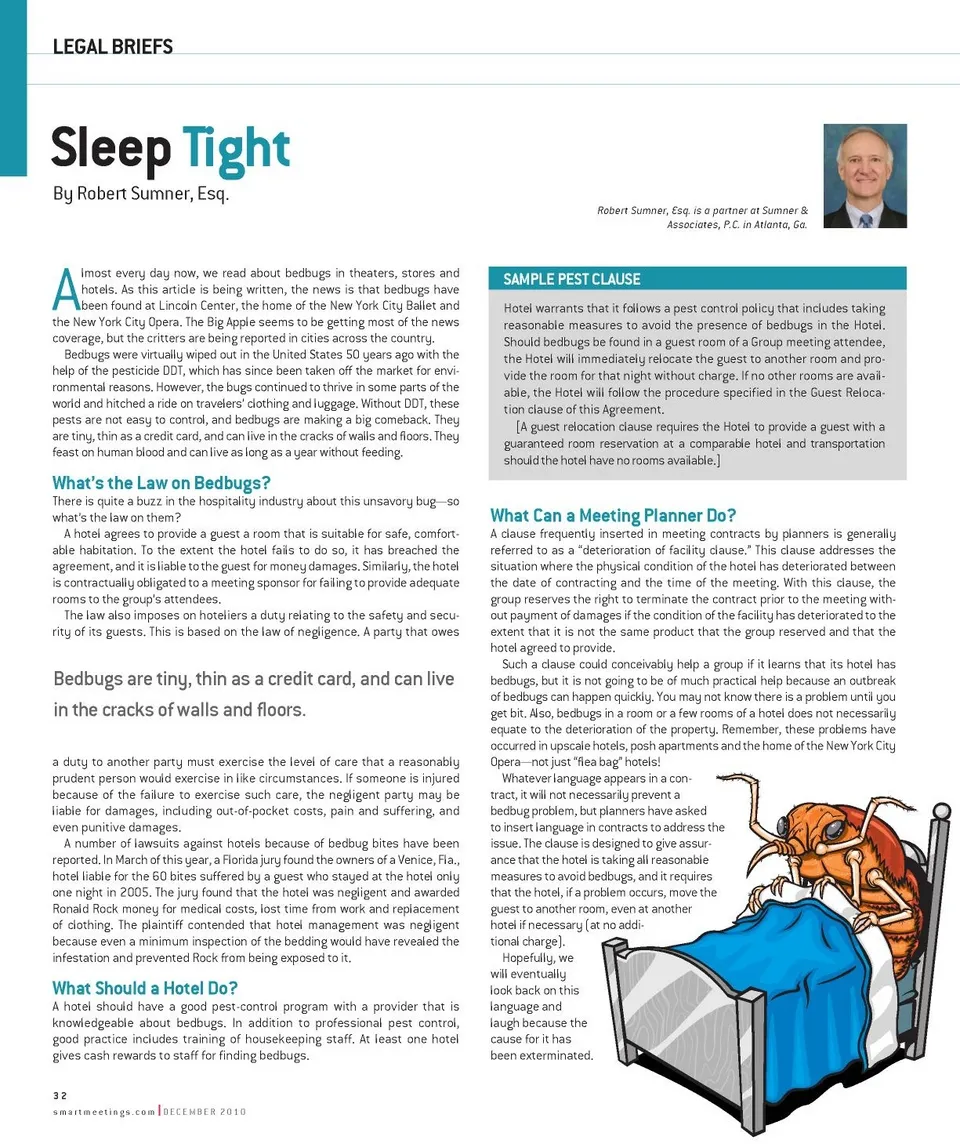 LEGAL BRIEFS

Sleep Tight

By Robert Sumner, Esq.

Robert Sumner, Esq. is a partner at Sumner & Associates, P.C. in Atlanta, Ga.

Almost every day now, we read about bedbugs in theaters, stores and hotels. As this article is being written, the news is that bedbugs have been found at Lincoln Center, the home of the New York City Ballet and the New York City Opera. The Big Apple seems to be getting most of the news coverage, but the critters are being reported in cities across the country.

Bedbugs were virtually wiped out in the United States 50 years ago with the help of the pesticide DDT, which has since been taken off the market for environmental reasons. However, the bugs continued to thrive in some parts of the world and hitched a ride on travelers' clothing and luggage. Without DDT, these pests are not easy to control, and bedbugs are making a big comeback. They are tiny, thin as a credit card, and can live in the cracks of walls and floors. They feast on human blood and can live as long as a year without feeding.

What's the Law on Bedbugs?

There is quite a buzz in the hospitality industry about this unsavory bug—so what's the law on them?

A hotel agrees to provide a guest a room that is suitable for safe, comfortable habitation. To the extent the hotel fails to do so, it has breached the agreement, and it is liable to the guest for money damages. Similarly, the hotel is contractually obligated to a meeting sponsor for failing to provide adequate rooms to the group's attendees.

The law also imposes on hoteliers a duty relating to the safety and security of its guests. This is based on the law of negligence. A party that owes

Bedbugs are tiny, thin as a credit card, and can live in the cracks of walls and floors.

a duty to another party must exercise the level of care that a reasonably prudent person would exercise in like circumstances. If someone is injured because of the failure to exercise such care, the negligent party may be liable for damages, including out-of-pocket costs, pain and suffering, and even punitive damages.

A number of lawsuits against hotels because of bedbug bites have been reported. In March of this year, a Florida jury found the owners of a Venice, Fla., hotel liable for the 60 bites suffered by a guest who stayed at the hotel only one night in 2005. The jury found that the hotel was negligent and awarded Ronald Rock money for medical costs, lost time from work and replacement of clothing. The plaintiff contended that hotel management was negligent because even a minimum inspection of the bedding would have revealed the infestation and prevented Rock from being exposed to it.

What Should a Hotel Do?

A hotel should have a good pest-control program with a provider that is knowledgeable about bedbugs. In addition to professional pest control, good practice includes training of housekeeping staff. At least one hotel gives cash rewards to staff for finding bedbugs.

SAMPLE PEST CLAUSE

Hotel warrants that it follows a pest control policy that includes taking reasonable measures to avoid the presence of bedbugs in the Hotel. Should bedbugs be found in a guest room of a Group meeting attendee, the Hotel will immediately relocate the guest to another room and provide the room for that night without charge. If no other rooms are available, the Hotel will follow the procedure specified in the Guest Relocation clause of this Agreement.

[A guest relocation clause requires the Hotel to provide a guest with a guaranteed room reservation at a comparable hotel and transportation should the hotel have no rooms available.]

What Can a Meeting Planner Do?

A clause frequently inserted in meeting contracts by planners is generally referred to as a "deterioration of facility clause." This clause addresses the situation where the physical condition of the hotel has deteriorated between the date of contracting and the time of the meeting. With this clause, the group reserves the right to terminate the contract prior to the meeting without payment of damages if the condition of the facility has deteriorated to the extent that it is not the same product that the group reserved and that the hotel agreed to provide.

Such a clause could conceivably help a group if it learns that its hotel has bedbugs, but it is not going to be of much practical help because an outbreak of bedbugs can happen quickly. You may not know there is a problem until you get bit. Also, bedbugs in a room or a few rooms of a hotel does not necessarily equate to the deterioration of the property. Remember, these problems have occurred in upscale hotels, posh apartments and the home of the New York City Opera—not just "flea bag" hotels!

Whatever language appears in a contract, it will not necessarily prevent a bedbug problem, but planners have asked to insert language in contracts to address the issue. The clause is designed to give assurance that the hotel is taking all reasonable measures to avoid bedbugs, and it requires that the hotel, if a problem occurs, move the guest to another room, even at another hotel if necessary (at no additional charge).

Hopefully, we will eventually look back on this language and laugh because the cause for it has been exterminated.

32

smartmeetings.com | DECEMBER 2010